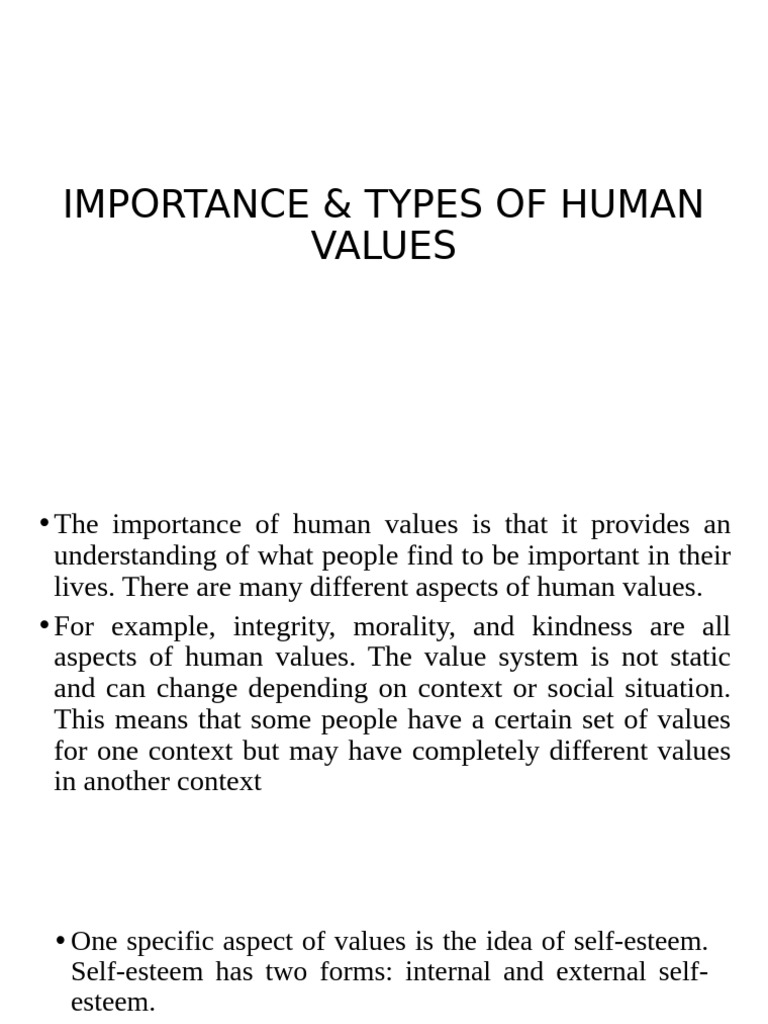 IMPORTANCE & TYPES OF HUMAN VALUES

• The importance of human values is that it provides an understanding of what people find to be important in their lives. There are many different aspects of human values.

• For example, integrity, morality, and kindness are all aspects of human values. The value system is not static and can change depending on context or social situation. This means that some people have a certain set of values for one context but may have completely different values in another context

• One specific aspect of values is the idea of self-esteem. Self-esteem has two forms: internal and external self-esteem.